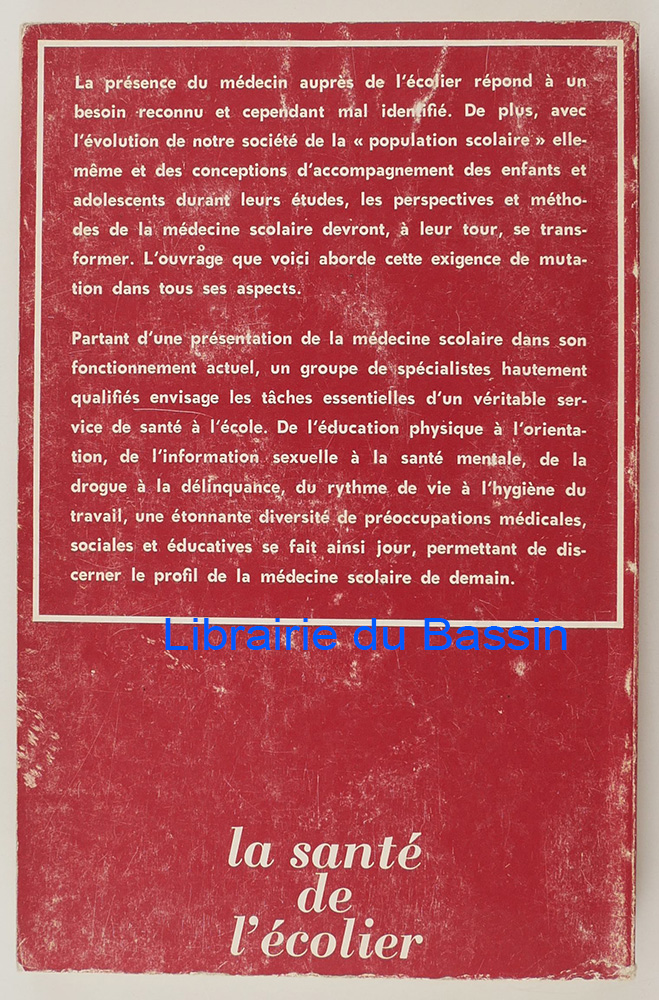 La présence du médecin auprès de l'écolier répond à un besoin reconnu et cependant mal identifié. De plus, avec l'évolution de notre société de la « population scolaire » elle-même et des conceptions d'accompagnement des enfants et adolescents durant leurs études, les perspectives et méthodes de la médecine scolaire devront, à leur tour, se transformer. L'ouvrage que voici aborde cette exigence de mutation dans tous ses aspects.

Partant d'une présentation de la médecine scolaire dans son fonctionnement actuel, un groupe de spécialistes hautement qualifiés envisage les tâches essentielles d'un véritable service de santé à l'école. De l'éducation physique à l'orientation, de l'information sexuelle à la santé mentale, de la drogue à la délinquance, du rythme de vie à l'hygiène du travail, une étonnante diversité de préoccupations médicales, sociales et éducatives se fait ainsi jour, permettant de discerner le profil de la médecine scolaire de demain.

Librairie du Bassin

la santé
de
l'écolier